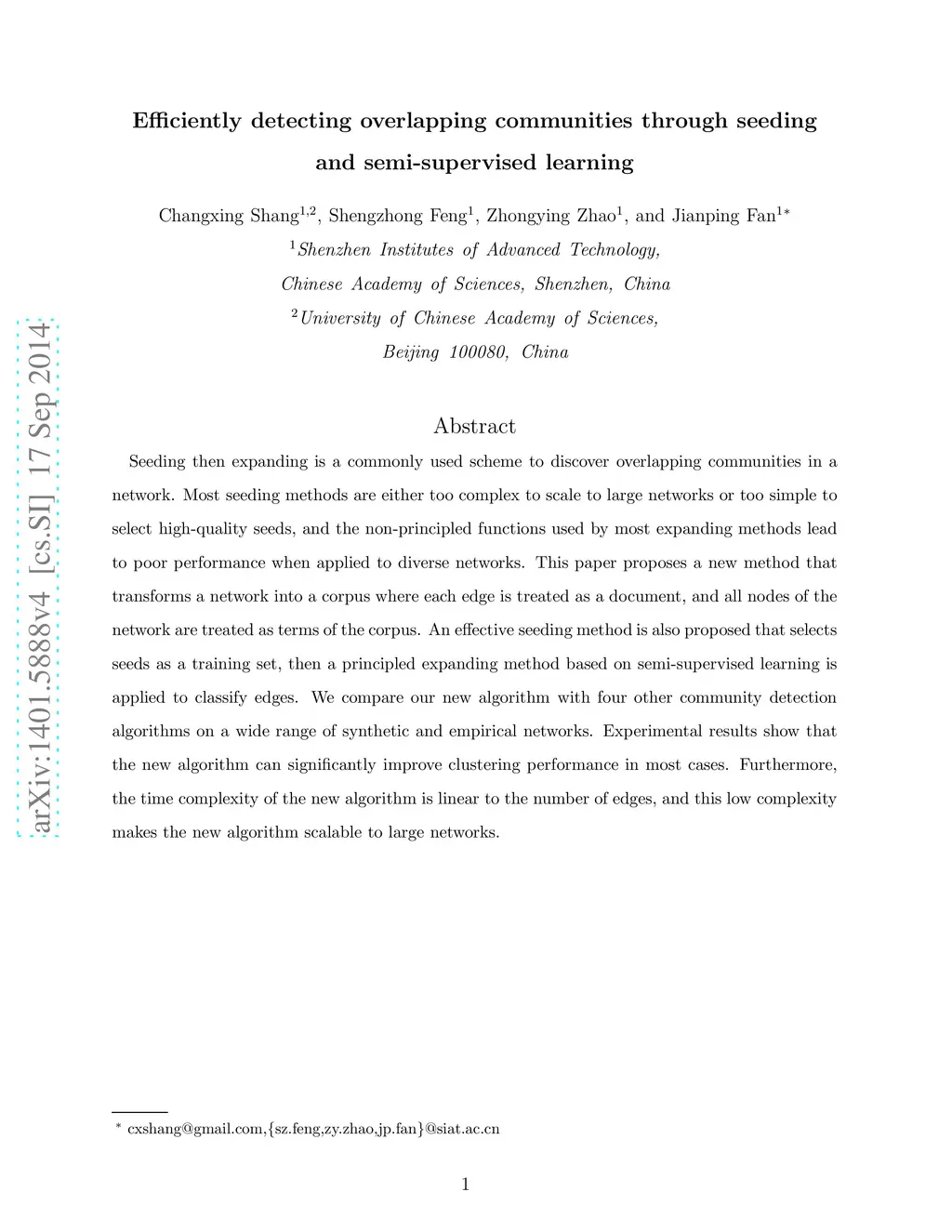 arXiv:1401.5888v4 [cs.SI] 17 Sep 2014

Efficiently detecting overlapping communities through seeding and semi-supervised learning

Changxing Shang$^{1,2}$, Shengzhong Feng$^{1}$, Zhongying Zhao$^{1}$, and Jianping Fan$^{1*}$

$^{1}$Shenzhen Institutes of Advanced Technology, Chinese Academy of Sciences, Shenzhen, China

$^{2}$University of Chinese Academy of Sciences, Beijing 100080, China

Abstract

Seeding then expanding is a commonly used scheme to discover overlapping communities in a network. Most seeding methods are either too complex to scale to large networks or too simple to select high-quality seeds, and the non-principled functions used by most expanding methods lead to poor performance when applied to diverse networks. This paper proposes a new method that transforms a network into a corpus where each edge is treated as a document, and all nodes of the network are treated as terms of the corpus. An effective seeding method is also proposed that selects seeds as a training set, then a principled expanding method based on semi-supervised learning is applied to classify edges. We compare our new algorithm with four other community detection algorithms on a wide range of synthetic and empirical networks. Experimental results show that the new algorithm can significantly improve clustering performance in most cases. Furthermore, the time complexity of the new algorithm is linear to the number of edges, and this low complexity makes the new algorithm scalable to large networks.

$^{*}$ cxshang@gmail.com,{sz.feng,zy.zhao,jp.fan}@siat.ac.cn

1